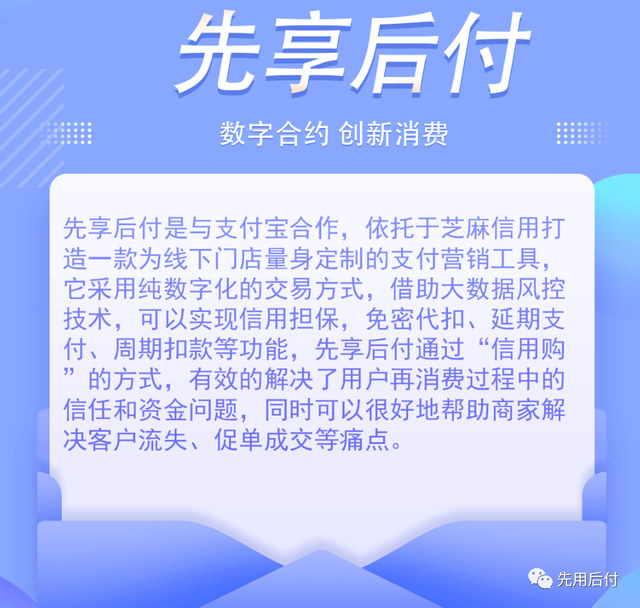 先享后付

数字合约 创新消费

先享后付是与支付宝合作，依托于芝麻信用打造一款为线下门店量身定制的支付营销工具，它采用纯数字化的交易方式，借助大数据风控技术，可以实现信用担保，免密代扣、延期支付、周期扣款等功能，先享后付通过“信用购”的方式，有效的解决了用户再消费过程中的信任和资金问题，同时可以很好地帮助商家解决客户流失、促单成交等痛点。

先用后付